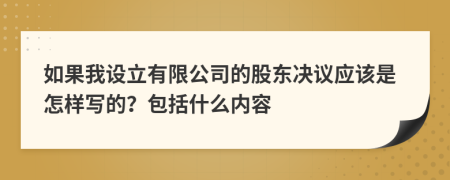 如果我设立有限公司的股东决议应该是怎样写的？包括什么内容